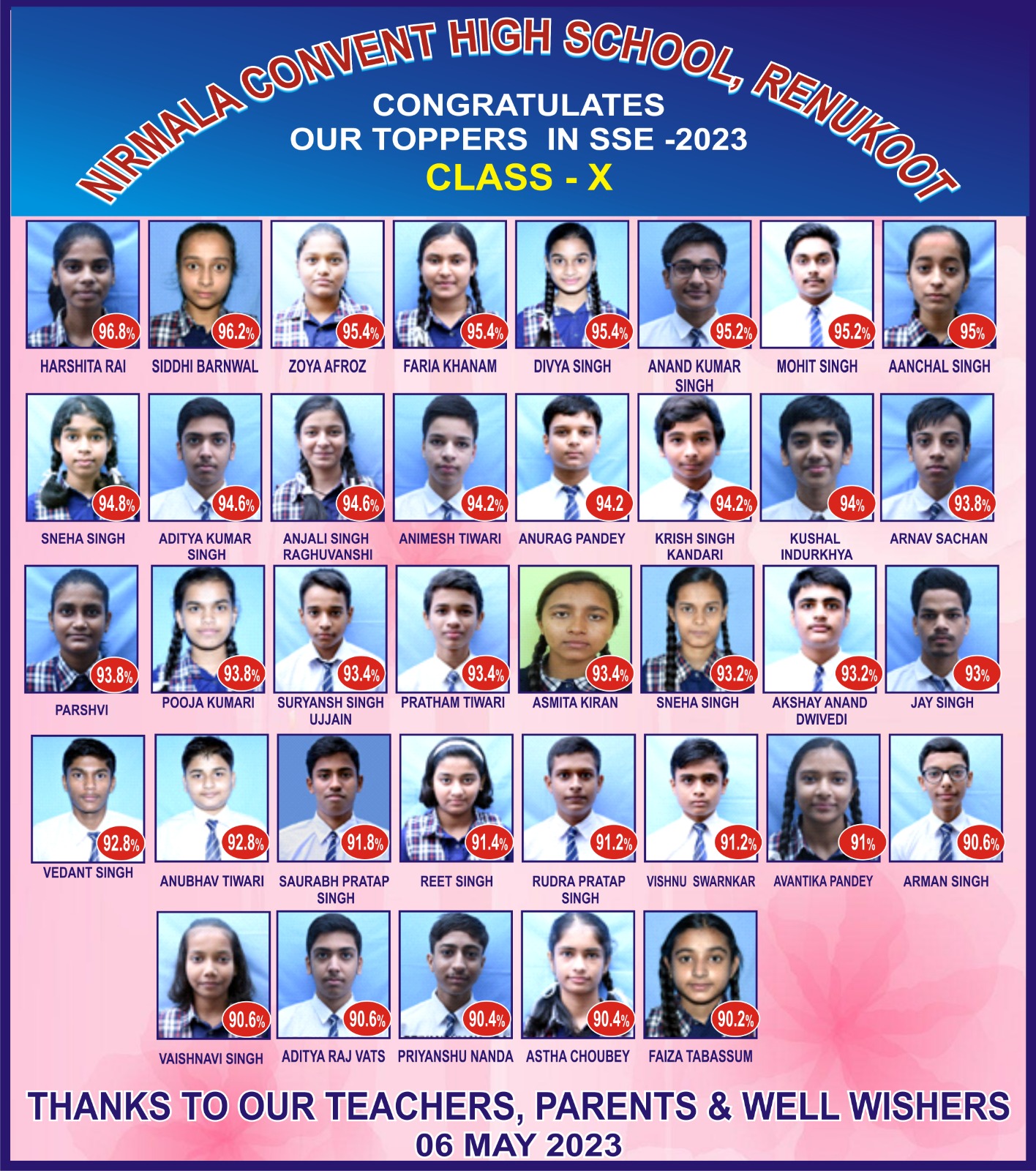 NIRMALA CONVENT HIGH SCHOOL, RENUKOOT

CONGRATULATES
OUR TOPPERS IN SSE -2023
CLASS - X

96.8%
HARSHITA RAI

96.2%
SIDDHI BARNWAL

95.4%
ZOYA AFROZ

95.4%
FARIA KHANAM

95.4%
DIVYA SINGH

95.2%
ANAND KUMAR SINGH

95.2%
MOHIT SINGH

95%
AANCHAL SINGH

94.8%
SNEHA SINGH

94.6%
ADITYA KUMAR SINGH

94.6%
ANJALI SINGH RAGHUVANSHI

94.2%
ANIMESH TIWARI

94.2
ANURAG PANDEY

94.2%
KRISH SINGH KANDARI

94%
KUSHAL INDURKHYA

93.8%
ARNAV SACHAN

93.8%
PARSHVI

93.8%
POOJA KUMARI

93.4%
SURYANSH SINGH UJJAIN

93.4%
PRATHAM TIWARI

93.4%
ASMITA KIRAN

93.2%
SNEHA SINGH

93.2%
AKSHAY ANAND DWIVEDI

93%
JAY SINGH

92.8%
VEDANT SINGH

92.8%
ANUBHAV TIWARI

91.8%
SAURABH PRATAP SINGH

91.4%
REET SINGH

91.2%
RUDRA PRATAP SINGH

91.2%
VISHNU SWARNKAR

91%
AVANTIKA PANDEY

90.6%
ARMAN SINGH

90.6%
VAISHNAVI SINGH

90.6%
ADITYA RAJ VATS

90.4%
PRIYANSHU NANDA

90.4%
ASTHA CHOUBEY

90.2%
FAIZA TABASSUM

THANKS TO OUR TEACHERS, PARENTS & WELL WISHERS
06 MAY 2023